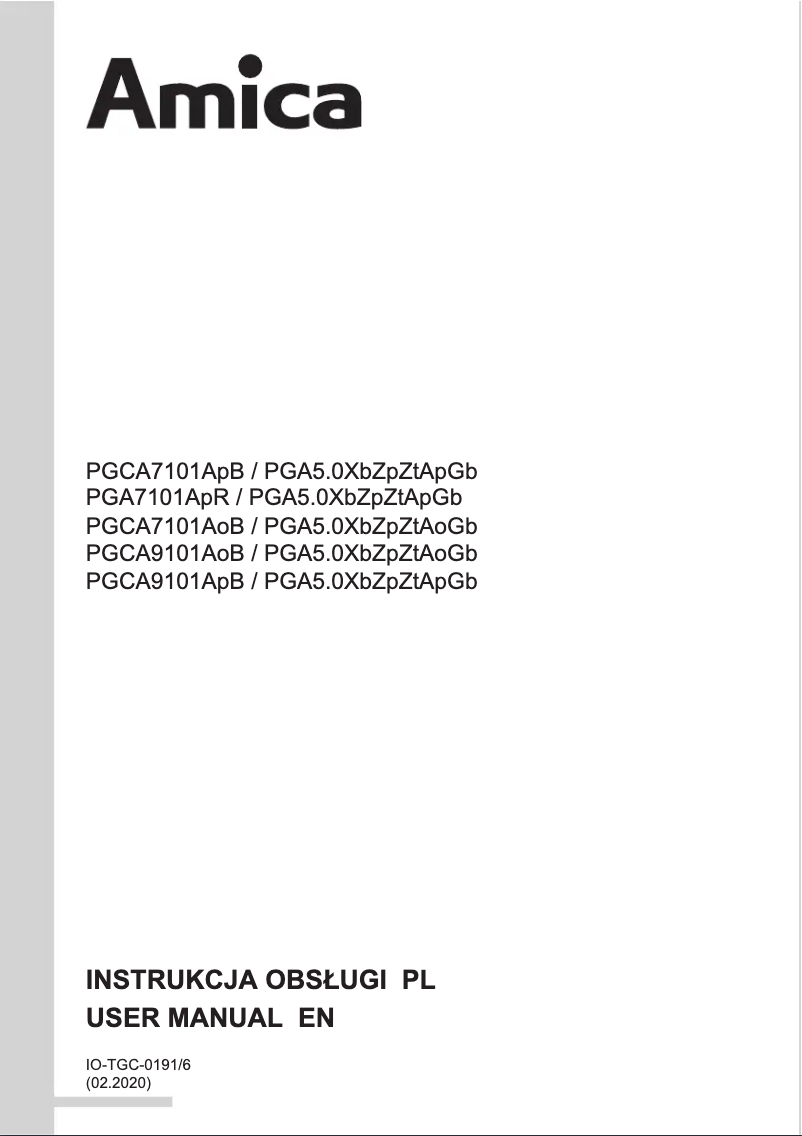 Amica

PGCA7101ApB / PGA5.0XbZpZtApGb
PGA7101ApR / PGA5.0XbZpZtApGb
PGCA7101AoB / PGA5.0XbZpZtAoGb
PGCA9101AoB / PGA5.0XbZpZtAoGb
PGCA9101ApB / PGA5.0XbZpZtApGb

INSTRUKCJA OBSŁUGI PL
USER MANUAL EN

IO-TGC-0191/6
(02.2020)